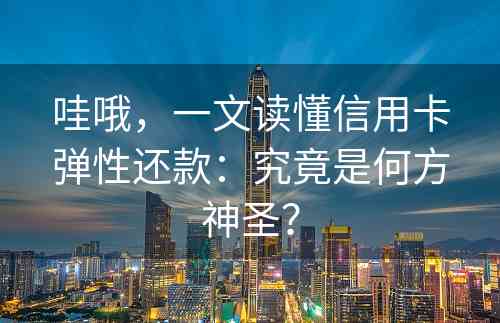 哇哦，一文读懂信用卡弹性还款：究竟是何方神圣？